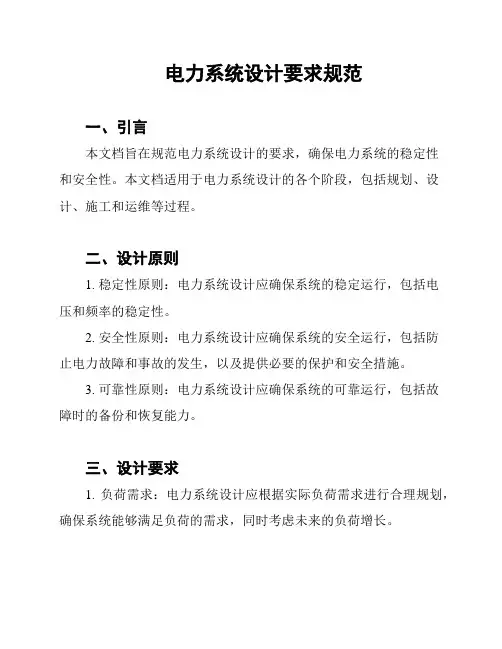 电力系统设计要求规范

一、引言

本文档旨在规范电力系统设计的要求，确保电力系统的稳定性和安全性。本文档适用于电力系统设计的各个阶段，包括规划、设计、施工和运维等过程。

二、设计原则

1. 稳定性原则：电力系统设计应确保系统的稳定运行，包括电压和频率的稳定性。

2. 安全性原则：电力系统设计应确保系统的安全运行，包括防止电力故障和事故的发生，以及提供必要的保护和安全措施。

3. 可靠性原则：电力系统设计应确保系统的可靠运行，包括故障时的备份和恢复能力。

三、设计要求

1. 负荷需求：电力系统设计应根据实际负荷需求进行合理规划，确保系统能够满足负荷的需求，同时考虑未来的负荷增长。